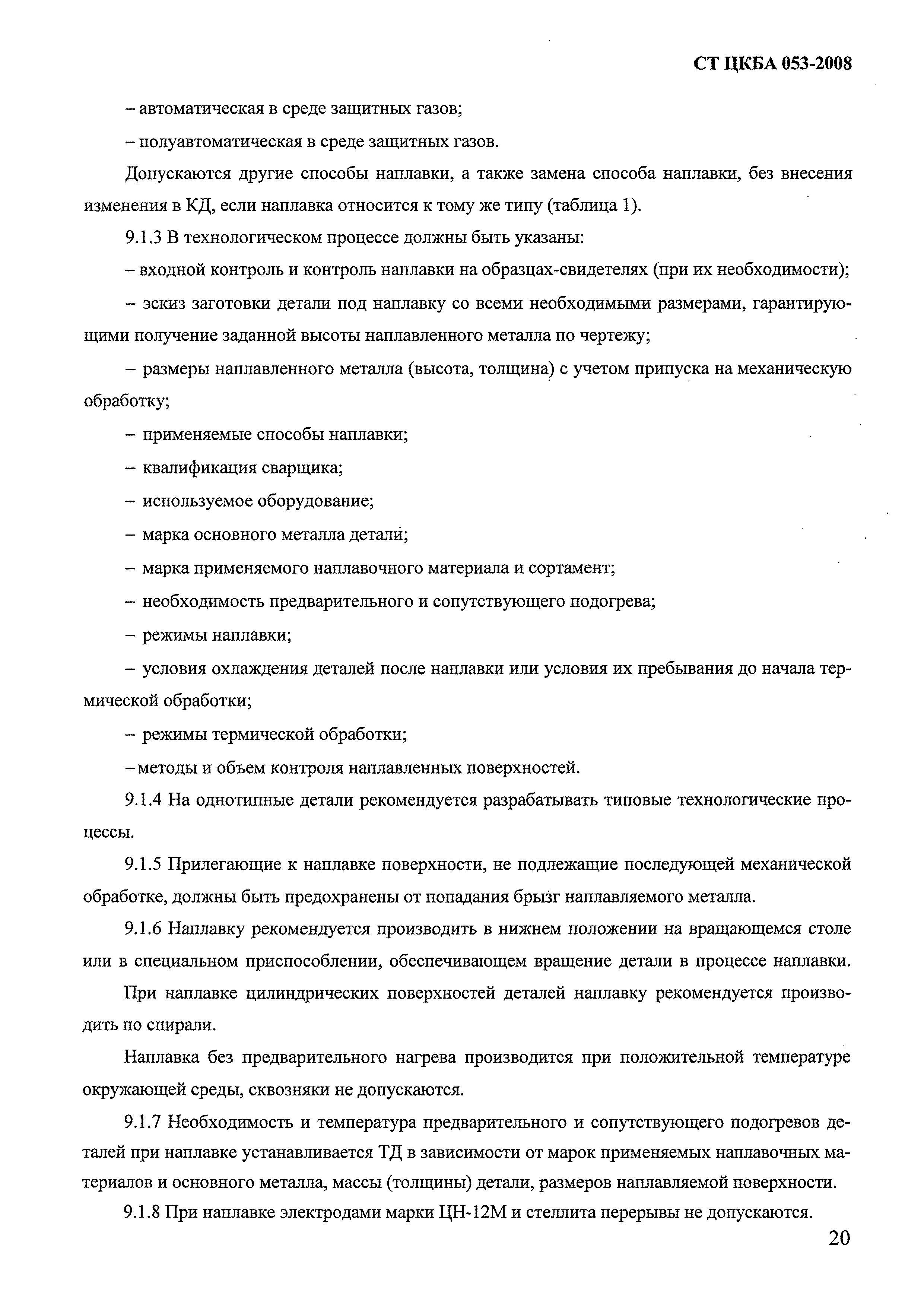 СТ ЦКБА 053-2008

– автоматическая в среде защитных газов;

– полуавтоматическая в среде защитных газов.

Допускаются другие способы наплавки, а также замена способа наплавки, без внесения изменения в КД, если наплавка относится к тому же типу (таблица 1).

9.1.3 В технологическом процессе должны быть указаны:

– входной контроль и контроль наплавки на образцах-свидетелях (при их необходимости);

– эскиз заготовки детали под наплавку со всеми необходимыми размерами, гарантирующими получение заданной высоты наплавленного металла по чертежу;

– размеры наплавленного металла (высота, толщина) с учетом припуска на механическую обработку;

– применяемые способы наплавки;

– квалификация сварщика;

– используемое оборудование;

– марка основного металла детали;

– марка применяемого наплавочного материала и сортамент;

– необходимость предварительного и сопутствующего подогрева;

– режимы наплавки;

– условия охлаждения деталей после наплавки или условия их пребывания до начала термической обработки;

– режимы термической обработки;

– методы и объем контроля наплавленных поверхностей.

9.1.4 На однотипные детали рекомендуется разрабатывать типовые технологические процессы.

9.1.5 Прилегающие к наплавке поверхности, не подлежащие последующей механической обработке, должны быть предохранены от попадания брызг наплавляемого металла.

9.1.6 Наплавку рекомендуется производить в нижнем положении на вращающемся столе или в специальном приспособлении, обеспечивающем вращение детали в процессе наплавки.

При наплавке цилиндрических поверхностей деталей наплавку рекомендуется производить по спирали.

Наплавка без предварительного нагрева производится при положительной температуре окружающей среды, сквозняки не допускаются.

9.1.7 Необходимость и температура предварительного и сопутствующего подогревов деталей при наплавке устанавливается ТД в зависимости от марок применяемых наплавочных материалов и основного металла, массы (толщины) детали, размеров наплавляемой поверхности.

9.1.8 При наплавке электродами марки ЦН-12М и стеллита перерывы не допускаются.

20